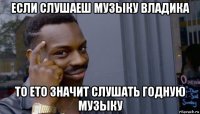 ЕСЛИ СЛУШАЕШ МУЗЫКУ ВЛАДИКА

ТО ЕТО ЗНАЧИТ СЛУШАТЬ ГОДНУЮ МУЗЫКУ

risovach.ru